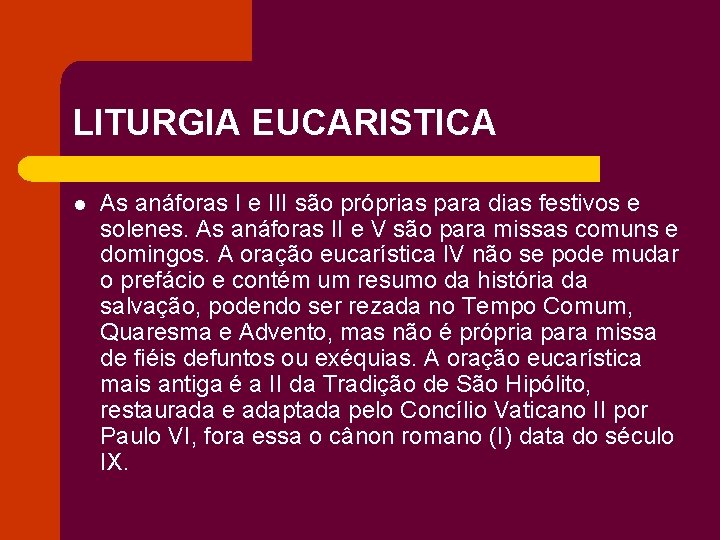 LITURGIA EUCARISTICA

As anáforas I e III são próprias para dias festivos e solenes. As anáforas II e V são para missas comuns e domingos. A oração eucarística IV não se pode mudar o prefácio e contém um resumo da história da salvação, podendo ser rezada no Tempo Comum, Quaresma e Advento, mas não é própria para missa de fiéis defuntos ou exéquias. A oração eucarística mais antiga é a II da Tradição de São Hipólito, restaurada e adaptada pelo Concílio Vaticano II por Paulo VI, fora essa o cânon romano (I) data do século IX.